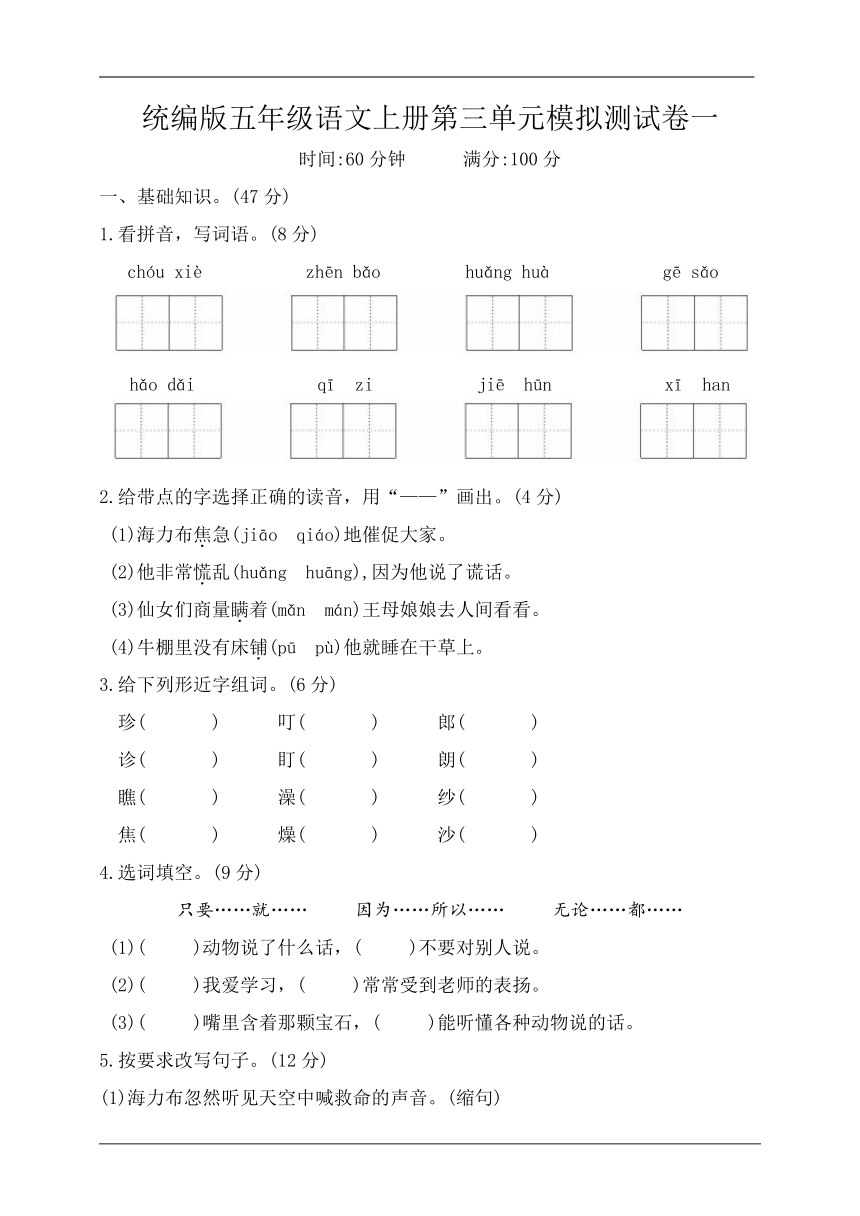 统编版五年级语文上册第三单元模拟测试卷一

时间:60 分钟　　满分:100 分

一、基础知识。(47 分)

1.看拼音，写词语。(8 分)

chóu xiè　　zhēn bǎo　　huǎng huà　　gē sǎo

hǎo dǎi　　qī zi　　jiē hūn　　xī han

2.给带点的字选择正确的读音，用“——”画出。(4 分)

(1)海力布焦急(jiāo qiáo)地催促大家。

(2)他非常慌乱(huǎng huāng),因为他说了谎话。

(3)仙女们商量瞒着(mǎn mán)王母娘娘去人间看看。

(4)牛棚里没有床铺(pū pù)他就睡在干草上。

3.给下列形近字组词。(6 分)

珍(　　)　叮(　　)　郎(　　)

诊(　　)　盯(　　)　朗(　　)

瞧(　　)　澡(　　)　纱(　　)

焦(　　)　燥(　　)　沙(　　)

4.选词填空。(9 分)

只要……就……　　因为……所以……　　无论……都……

(1)(　　)动物说了什么话，(　　)不要对别人说。

(2)(　　)我爱学习，(　　)常常受到老师的表扬。

(3)(　　)嘴里含着那颗宝石，(　　)能听懂各种动物说的话。

5.按要求改写句子。(12 分)

(1)海力布忽然听见天空中喊救命的声音。(缩句)